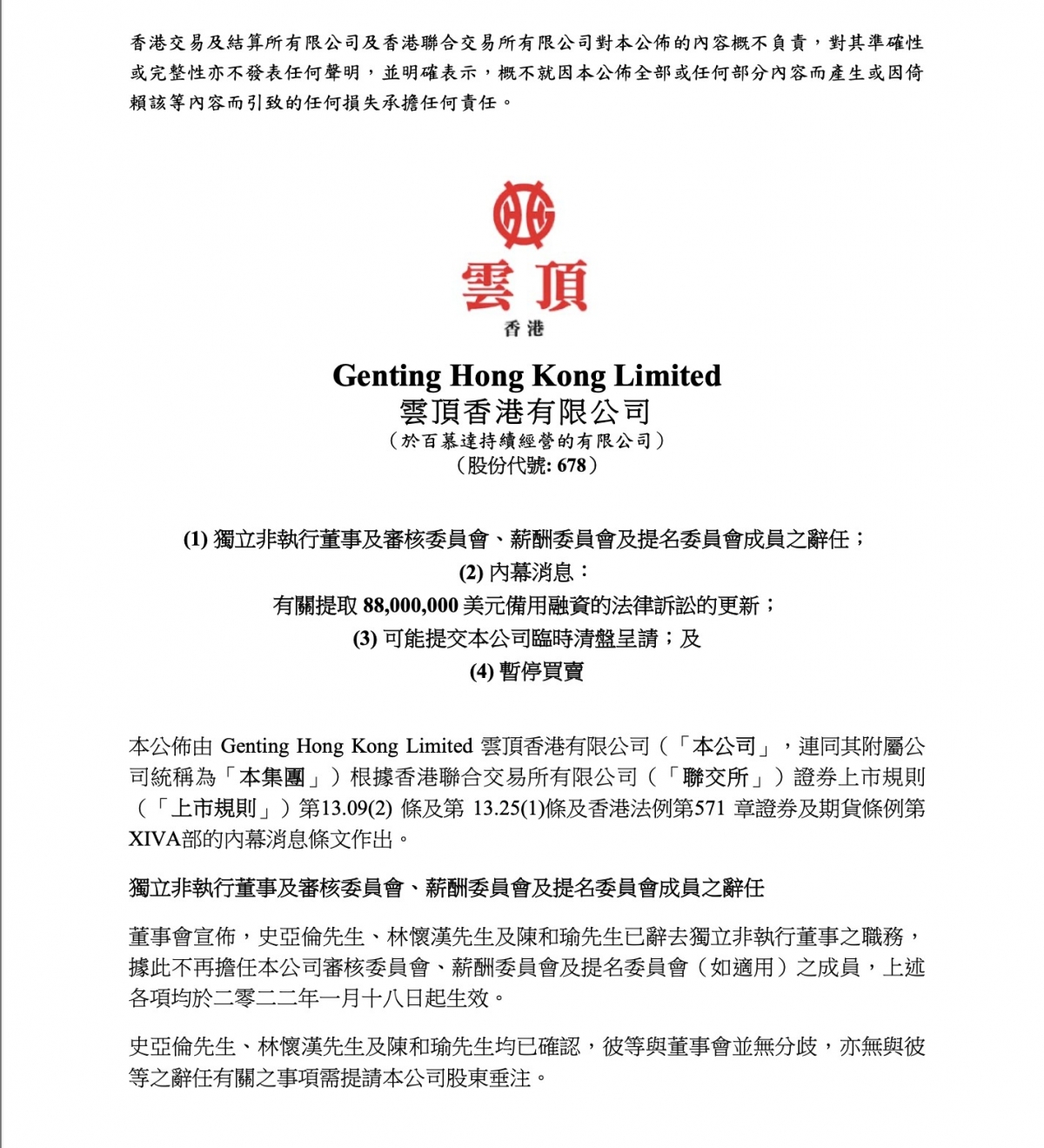 香港交易及結算所有限公司及香港聯合交易所有限公司對本公佈的內容概不負責，對其準確性或完整性亦不發表任何聲明，並明確表示，概不就因本公佈全部或任何部分內容而產生或因倚賴該等內容而引致的任何損失承擔任何責任。

雲頂
香港

Genting Hong Kong Limited
雲頂香港有限公司
（於百慕達持續經營的有限公司）
（股份代號: 678）

(1) 獨立非執行董事及審核委員會、薪酬委員會及提名委員會成員之辭任；
(2) 內幕消息：
有關提取 88,000,000 美元備用融資的法律訴訟的更新；
(3) 可能提交本公司臨時清盤呈請；及
(4) 暫停買賣

本公佈由 Genting Hong Kong Limited 雲頂香港有限公司（「本公司」，連同其附屬公司統稱為「本集團」）根據香港聯合交易所有限公司（「聯交所」）證券上市規則（「上市規則」）第13.09(2) 條及第 13.25(1)條及香港法例第571 章證券及期貨條例第XIVA部的內幕消息條文作出。

獨立非執行董事及審核委員會、薪酬委員會及提名委員會成員之辭任

董事會宣佈，史亞倫先生、林懷漢先生及陳和瑜先生已辭去獨立非執行董事之職務，據此不再擔任本公司審核委員會、薪酬委員會及提名委員會（如適用）之成員，上述各項均於二零二二年一月十八日起生效。

史亞倫先生、林懷漢先生及陳和瑜先生均已確認，彼等與董事會並無分歧，亦無與彼等之辭任有關之事項需提請本公司股東垂注。